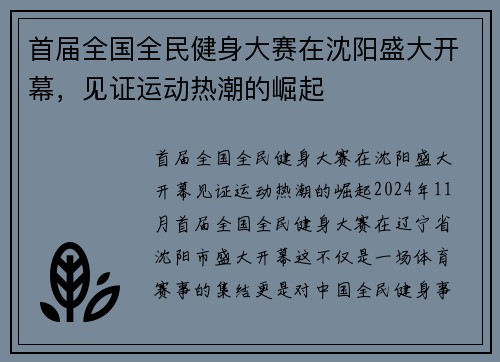 首届全国全民健身大赛在沈阳盛大开幕，见证运动热潮的崛起

首届全国全民健身大赛在沈阳盛大开幕见证运动热潮的崛起2024年11月首届全国全民健身大赛在辽宁省沈阳市盛大开幕这不仅是一场体育赛事的集结更是对中国全民健身事